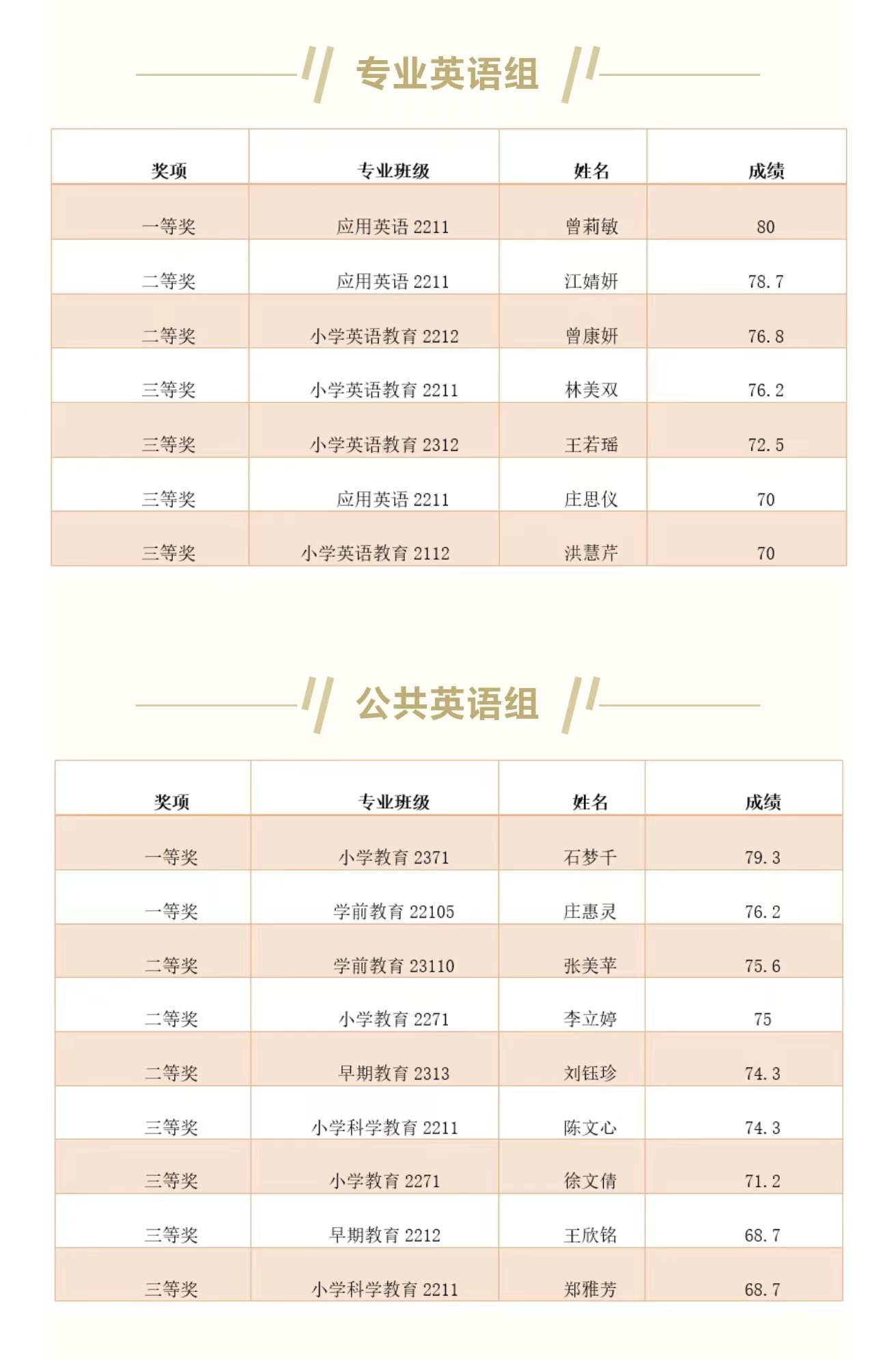 专业英语组

| 奖项 | 专业班级 | 姓名 | 成绩 |
|---|---|---|---|
| 一等奖 | 应用英语 2211 | 曾莉敏 | 80 |
| 二等奖 | 应用英语 2211 | 江婧妍 | 78.7 |
| 二等奖 | 小学英语教育 2212 | 曾康妍 | 76.8 |
| 三等奖 | 小学英语教育 2211 | 林美双 | 76.2 |
| 三等奖 | 小学英语教育 2312 | 王若瑶 | 72.5 |
| 三等奖 | 应用英语 2211 | 庄思仪 | 70 |
| 三等奖 | 小学英语教育 2112 | 洪慧芹 | 70 |

公共英语组

| 奖项 | 专业班级 | 姓名 | 成绩 |
|---|---|---|---|
| 一等奖 | 小学教育 2371 | 石梦千 | 79.3 |
| 一等奖 | 学前教育 22105 | 庄惠灵 | 76.2 |
| 二等奖 | 学前教育 23110 | 张美苹 | 75.6 |
| 二等奖 | 小学教育 2271 | 李立婷 | 75 |
| 二等奖 | 早期教育 2313 | 刘钰珍 | 74.3 |
| 三等奖 | 小学科学教育 2211 | 陈文心 | 74.3 |
| 三等奖 | 小学教育 2271 | 徐文倩 | 71.2 |
| 三等奖 | 早期教育 2212 | 王欣铭 | 68.7 |
| 三等奖 | 小学科学教育 2211 | 郑雅芳 | 68.7 |